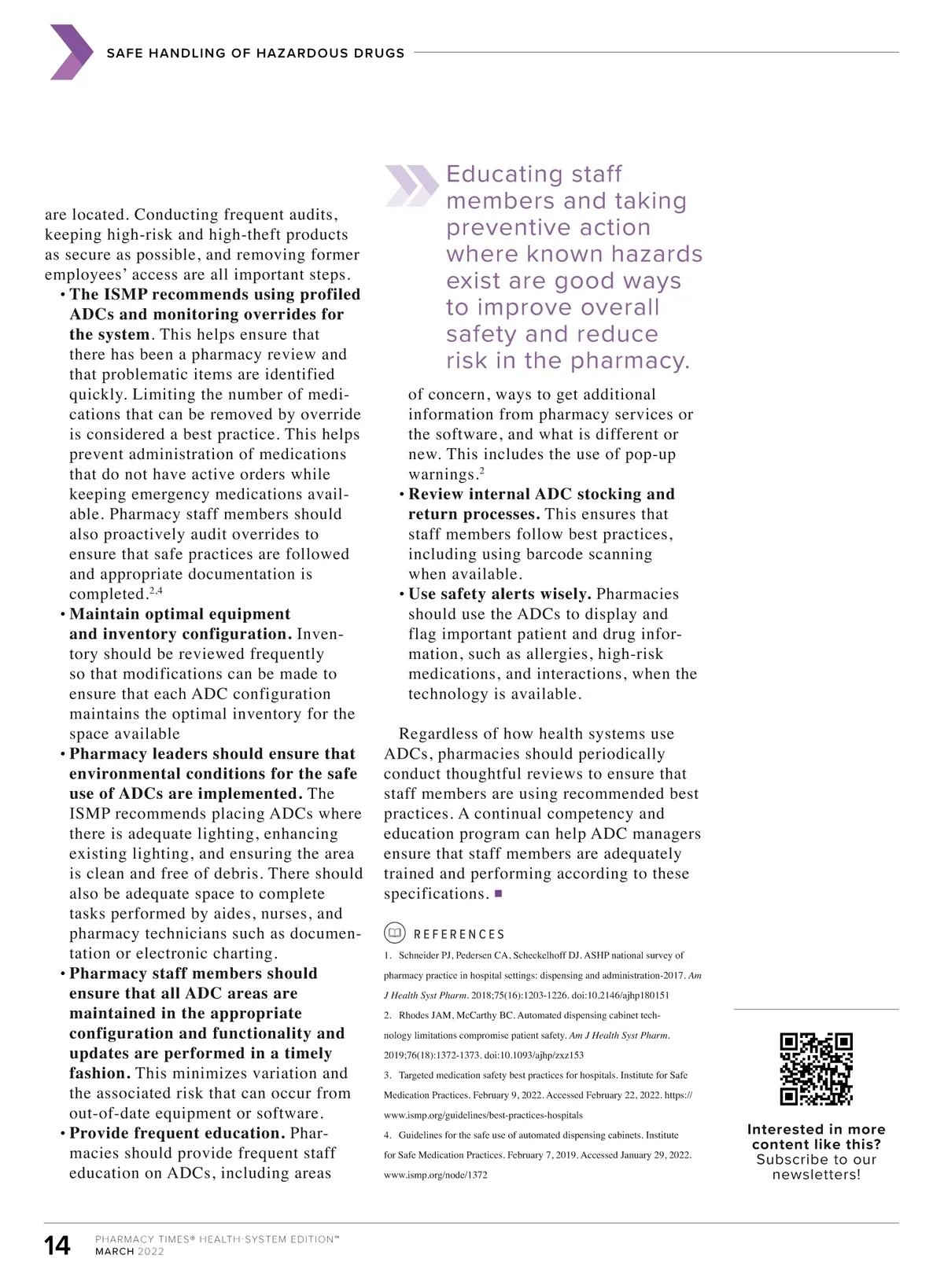 SAFE HANDLING OF HAZARDOUS DRUGS

are located. Conducting frequent audits, keeping high-risk and high-theft products as secure as possible, and removing former employees' access are all important steps.

• The ISMP recommends using profiled ADCs and monitoring overrides for the system. This helps ensure that there has been a pharmacy review and that problematic items are identified quickly. Limiting the number of medications that can be removed by override is considered a best practice. This helps prevent administration of medications that do not have active orders while keeping emergency medications available. Pharmacy staff members should also proactively audit overrides to ensure that safe practices are followed and appropriate documentation is completed.$^{2,4}$

• Maintain optimal equipment and inventory configuration. Inventory should be reviewed frequently so that modifications can be made to ensure that each ADC configuration maintains the optimal inventory for the space available

• Pharmacy leaders should ensure that environmental conditions for the safe use of ADCs are implemented. The ISMP recommends placing ADCs where there is adequate lighting, enhancing existing lighting, and ensuring the area is clean and free of debris. There should also be adequate space to complete tasks performed by aides, nurses, and pharmacy technicians such as documentation or electronic charting.

• Pharmacy staff members should ensure that all ADC areas are maintained in the appropriate configuration and functionality and updates are performed in a timely fashion. This minimizes variation and the associated risk that can occur from out-of-date equipment or software.

• Provide frequent education. Pharmacies should provide frequent staff education on ADCs, including areas

Educating staff members and taking preventive action where known hazards exist are good ways to improve overall safety and reduce risk in the pharmacy.

of concern, ways to get additional information from pharmacy services or the software, and what is different or new. This includes the use of pop-up warnings.$^{2}$

• Review internal ADC stocking and return processes. This ensures that staff members follow best practices, including using barcode scanning when available.

• Use safety alerts wisely. Pharmacies should use the ADCs to display and flag important patient and drug information, such as allergies, high-risk medications, and interactions, when the technology is available.

Regardless of how health systems use ADCs, pharmacies should periodically conduct thoughtful reviews to ensure that staff members are using recommended best practices. A continual competency and education program can help ADC managers ensure that staff members are adequately trained and performing according to these specifications. ■

REFERENCES

1. Schneider PJ, Pedersen CA, Scheckelhoff DJ. ASHP national survey of pharmacy practice in hospital settings: dispensing and administration-2017. Am J Health Syst Pharm. 2018;75(16):1203-1226. doi:10.2146/ajhp180151

2. Rhodes JAM, McCarthy BC. Automated dispensing cabinet technology limitations compromise patient safety. Am J Health Syst Pharm. 2019;76(18):1372-1373. doi:10.1093/ajhp/zxz153

3. Targeted medication safety best practices for hospitals. Institute for Safe Medication Practices. February 9, 2022. Accessed February 22, 2022. https://www.ismp.org/guidelines/best-practices-hospitals

4. Guidelines for the safe use of automated dispensing cabinets. Institute for Safe Medication Practices. February 7, 2019. Accessed January 29, 2022. www.ismp.org/node/1372

Interested in more content like this? Subscribe to our newsletters!

14 PHARMACY TIMES® HEALTH-SYSTEM EDITION™
MARCH 2022